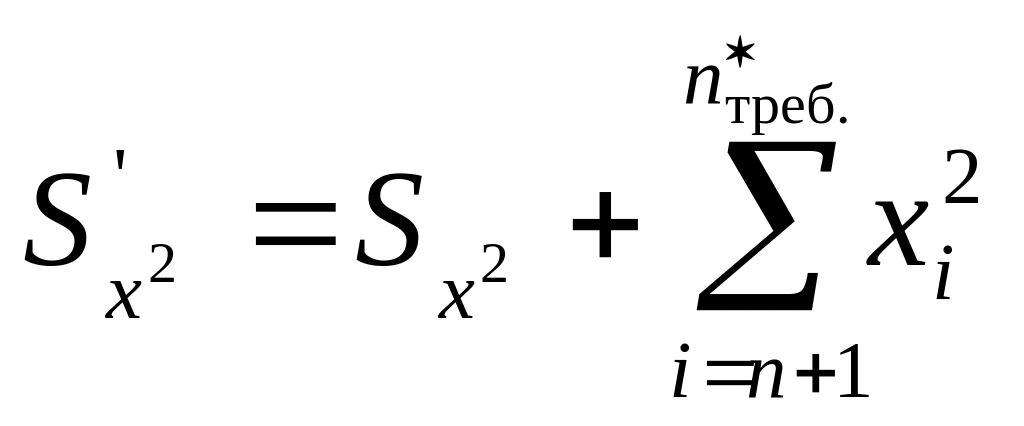 $S'_{x^2} = S_{x^2} + \sum_{i=n+1}^{n^*_{\text{треб.}}} x_i^2$